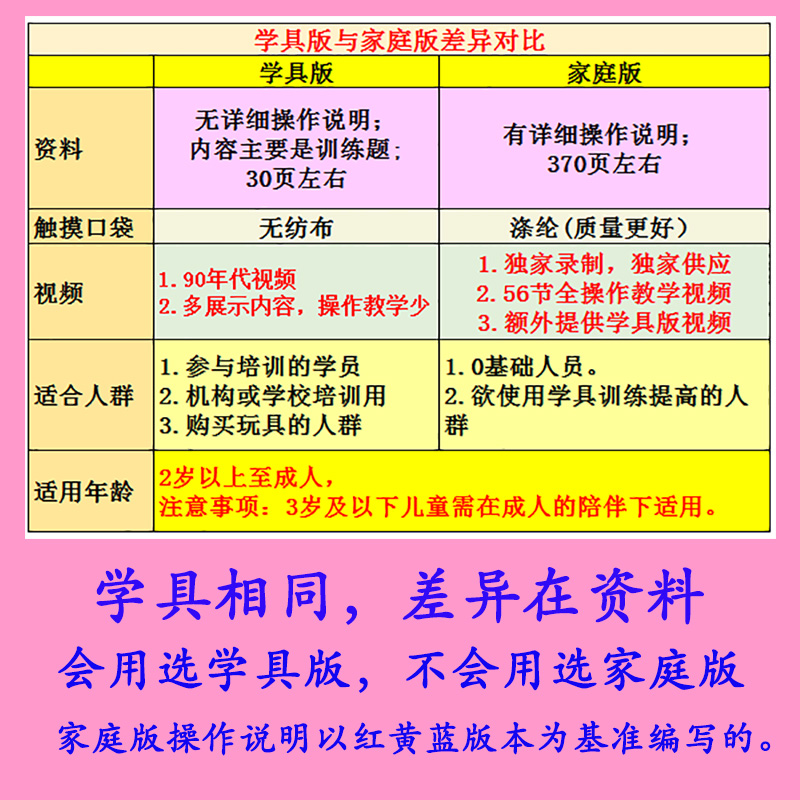 学具版与家庭版差异对比

| | 学具版 | 家庭版 |
|---|---|---|
| 资料 | 无详细操作说明；内容主要是训练题；30页左右 | 有详细操作说明；370页左右 |
| 触摸口袋 | 无纺布 | 涤纶（质量更好） |
| 视频 | 1. 90年代视频 2. 多展示内容，操作教学少 | 1. 独家录制，独家供应 2. 56节全操作教学视频 3. 额外提供学具版视频 |
| 适合人群 | 1. 参与培训的学员 2. 机构或学校培训用 3. 购买玩具的人群 | 1. 0基础人员。 2. 欲使用学具训练提高的人群 |
| 适用年龄 | 2岁以上至成人，注意事项：3岁及以下儿童需在成人的陪伴下适用。 | |

学具相同，差异在资料

会用选学具版，不会用选家庭版

家庭版操作说明以红黄蓝版本为基准编写的。